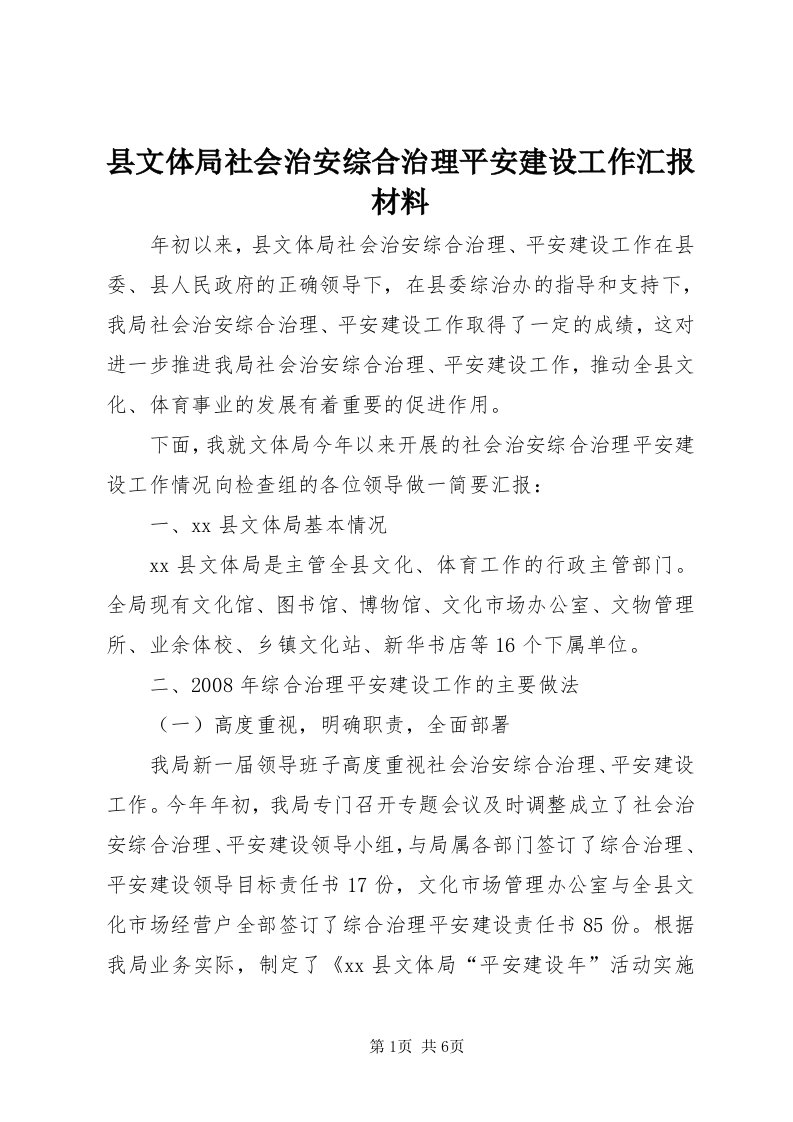 县文体局社会治安综合治理平安建设工作汇报材料

年初以来，县文体局社会治安综合治理、平安建设工作在县委、县人民政府的正确领导下，在县委综治办的指导和支持下，我局社会治安综合治理、平安建设工作取得了一定的成绩，这对进一步推进我局社会治安综合治理、平安建设工作，推动全县文化、体育事业的发展有着重要的促进作用。

下面，我就文体局今年以来开展的社会治安综合治理平安建设工作情况向检查组的各位领导做一简要汇报：

一、xx 县文体局基本情况

xx 县文体局是主管全县文化、体育工作的行政主管部门。全局现有文化馆、图书馆、博物馆、文化市场办公室、文物管理所、业余体校、乡镇文化站、新华书店等 16 个下属单位。

二、2008 年综合治理平安建设工作的主要做法

（一）高度重视，明确职责，全面部署

我局新一届领导班子高度重视社会治安综合治理、平安建设工作。今年年初，我局专门召开专题会议及时调整成立了社会治安综合治理、平安建设领导小组，与局属各部门签订了综合治理、平安建设领导目标责任书 17 份，文化市场管理办公室与全县文化市场经营户全部签订了综合治理平安建设责任书 85 份。根据我局业务实际，制定了《xx 县文体局“平安建设年”活动实施

第 1页 共 6页